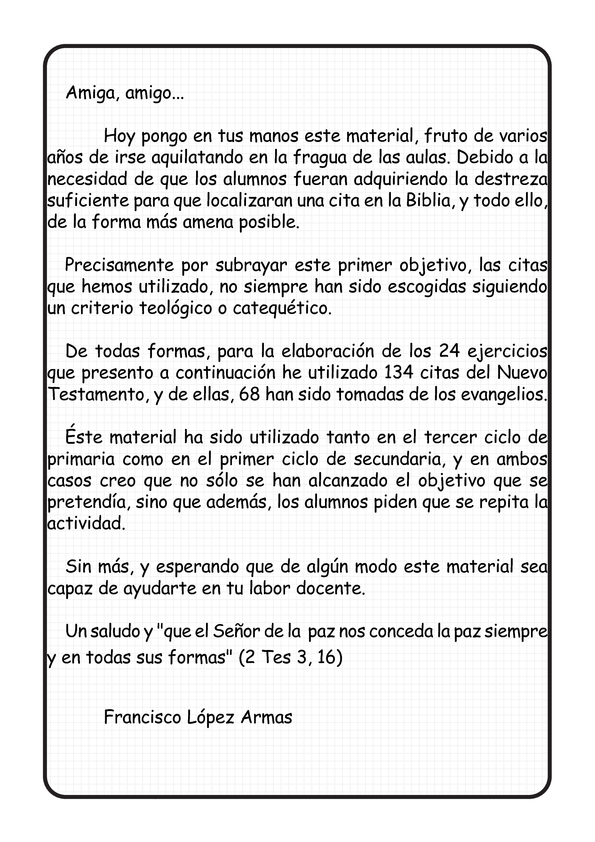 Amiga, amigo...

Hoy pongo en tus manos este material, fruto de varios años de irse aquilatando en la fragua de las aulas. Debido a la necesidad de que los alumnos fueran adquiriendo la destreza suficiente para que localizaran una cita en la Biblia, y todo ello, de la forma más amena posible.

Precisamente por subrayar este primer objetivo, las citas que hemos utilizado, no siempre han sido escogidas siguiendo un criterio teológico o catequético.

De todas formas, para la elaboración de los 24 ejercicios que presento a continuación he utilizado 134 citas del Nuevo Testamento, y de ellas, 68 han sido tomadas de los evangelios.

Éste material ha sido utilizado tanto en el tercer ciclo de primaria como en el primer ciclo de secundaria, y en ambos casos creo que no sólo se han alcanzado el objetivo que se pretendía, sino que además, los alumnos piden que se repita la actividad.

Sin más, y esperando que de algún modo este material sea capaz de ayudarte en tu labor docente.

Un saludo y "que el Señor de la paz nos conceda la paz siempre y en todas sus formas" (2 Tes 3, 16)

Francisco López Armas